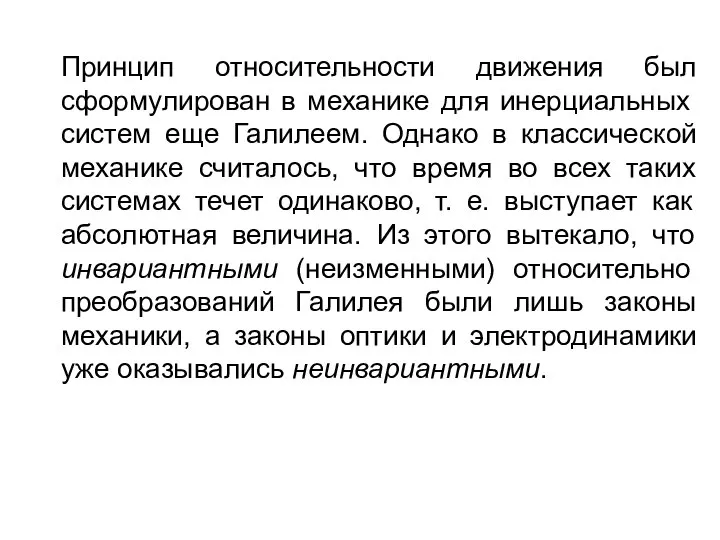 Принцип относительности движения был сформулирован в механике для инерциальных систем еще Галилеем. Однако в классической механике считалось, что время во всех таких системах течет одинаково, т. е. выступает как абсолютная величина. Из этого вытекало, что инвариантными (неизменными) относительно преобразований Галилея были лишь законы механики, а законы оптики и электродинамики уже оказывались неинвариантными.